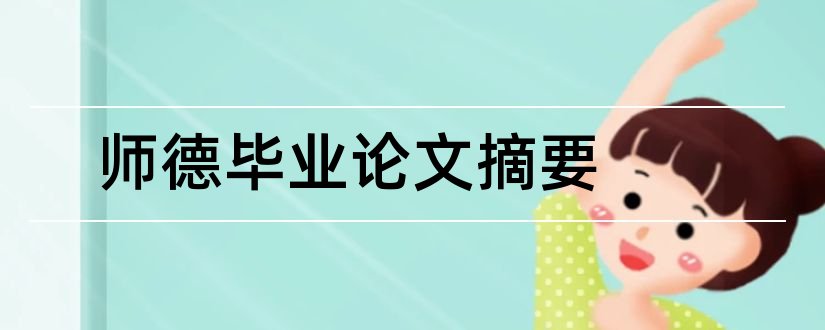 师德毕业论文摘要